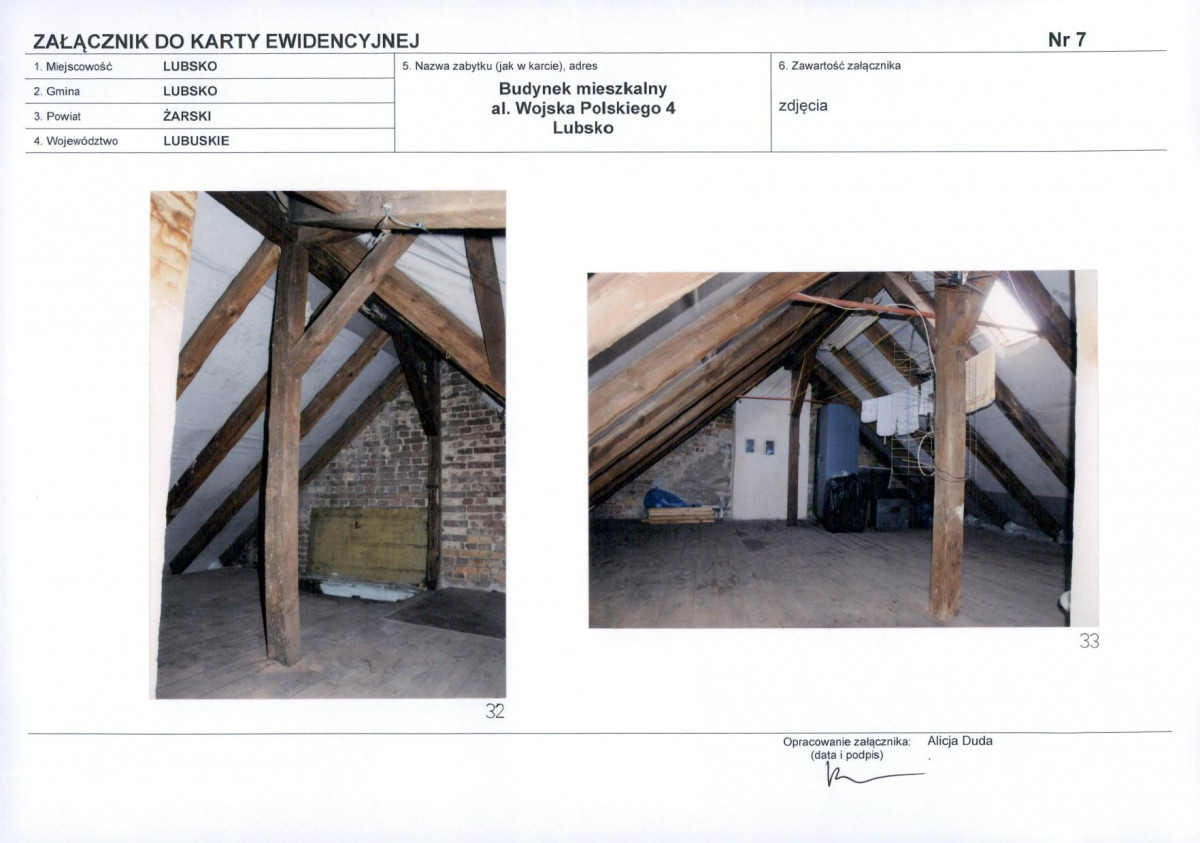 ZAŁĄCZNIK DO KARTY EWIDENCYJNEJ Nr 7

1. Miejscowość LUBSKO
2. Gmina LUBSKO
3. Powiat ŻARSKI
4. Województwo LUBUSKIE

5. Nazwa zabytku (jak w karcie), adres
Budynek mieszkalny
al. Wojska Polskiego 4
Lubsko

6. Zawartość załącznika
zdjęcia

32

33

Opracowanie załącznika: Alicja Duda
(data i podpis)